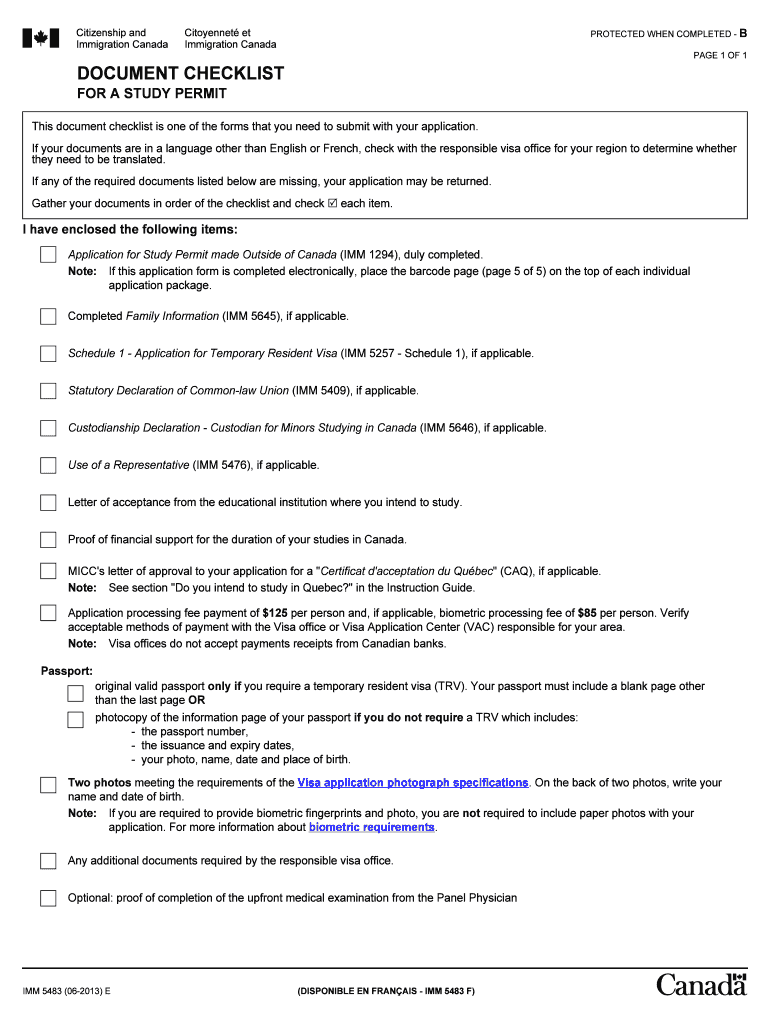 Citizenship and Immigration Canada

Citoyenneté et Immigration Canada

PROTECTED WHEN COMPLETED - B

PAGE 1 OF 1

DOCUMENT CHECKLIST

FOR A STUDY PERMIT

This document checklist is one of the forms that you need to submit with your application.

If your documents are in a language other than English or French, check with the responsible visa office for your region to determine whether they need to be translated.

If any of the required documents listed below are missing, your application may be returned.

Gather your documents in order of the checklist and check ☑ each item.

I have enclosed the following items:

Application for Study Permit made Outside of Canada (IMM 1294), duly completed.
Note: If this application form is completed electronically, place the barcode page (page 5 of 5) on the top of each individual application package.

Completed Family Information (IMM 5645), if applicable.

Schedule 1 - Application for Temporary Resident Visa (IMM 5257 - Schedule 1), if applicable.

Statutory Declaration of Common-law Union (IMM 5409), if applicable.

Custodianship Declaration - Custodian for Minors Studying in Canada (IMM 5646), if applicable.

Use of a Representative (IMM 5476), if applicable.

Letter of acceptance from the educational institution where you intend to study.

Proof of financial support for the duration of your studies in Canada.

MICC's letter of approval to your application for a "Certificat d'acceptation du Québec" (CAQ), if applicable.
Note: See section "Do you intend to study in Quebec?" in the Instruction Guide.

Application processing fee payment of $125 per person and, if applicable, biometric processing fee of $85 per person. Verify acceptable methods of payment with the Visa office or Visa Application Center (VAC) responsible for your area.
Note: Visa offices do not accept payments receipts from Canadian banks.

Passport:

original valid passport only if you require a temporary resident visa (TRV). Your passport must include a blank page other than the last page OR

photocopy of the information page of your passport if you do not require a TRV which includes:
- the passport number,
- the issuance and expiry dates,
- your photo, name, date and place of birth.

Two photos meeting the requirements of the Visa application photograph specifications. On the back of two photos, write your name and date of birth.
Note: If you are required to provide biometric fingerprints and photo, you are not required to include paper photos with your application. For more information about biometric requirements.

Any additional documents required by the responsible visa office.

Optional: proof of completion of the upfront medical examination from the Panel Physician

IMM 5483 (06-2013) E

(DISPONIBLE EN FRANÇAIS - IMM 5483 F)

Canada